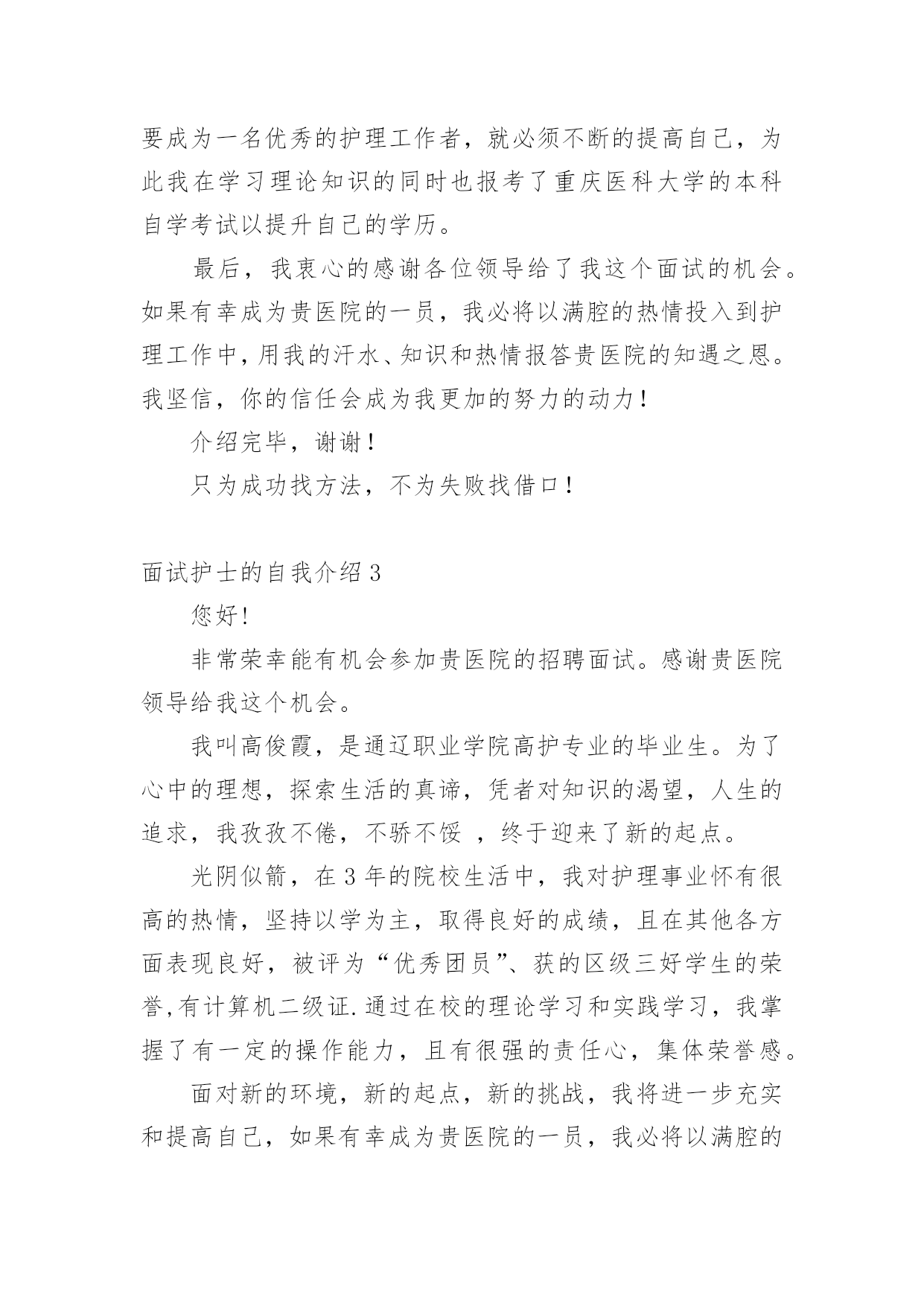 要成为一名优秀的护理工作者，就必须不断的提高自己，为此我在学习理论知识的同时也报考了重庆医科大学的本科自学考试以提升自己的学历。

最后，我衷心的感谢各位领导给了我这个面试的机会。如果有幸成为贵医院的一员，我必将以满腔的热情投入到护理工作中，用我的汗水、知识和热情报答贵医院的知遇之恩。我坚信，你的信任会成为我更加的努力的动力！

介绍完毕，谢谢！

只为成功找方法，不为失败找借口！

面试护士的自我介绍 3

您好!

非常荣幸能有机会参加贵医院的招聘面试。感谢贵医院领导给我这个机会。

我叫高俊霞，是通辽职业学院高护专业的毕业生。为了心中的理想，探索生活的真谛，凭者对知识的渴望，人生的追求，我孜孜不倦，不骄不馁 ，终于迎来了新的起点。

光阴似箭，在 3 年的院校生活中，我对护理事业怀有很高的热情，坚持以学为主，取得良好的成绩，且在其他各方面表现良好，被评为“优秀团员”、获的区级三好学生的荣誉,有计算机二级证.通过在校的理论学习和实践学习，我掌握了有一定的操作能力，且有很强的责任心，集体荣誉感。

面对新的环境，新的起点，新的挑战，我将进一步充实和提高自己，如果有幸成为贵医院的一员，我必将以满腔的